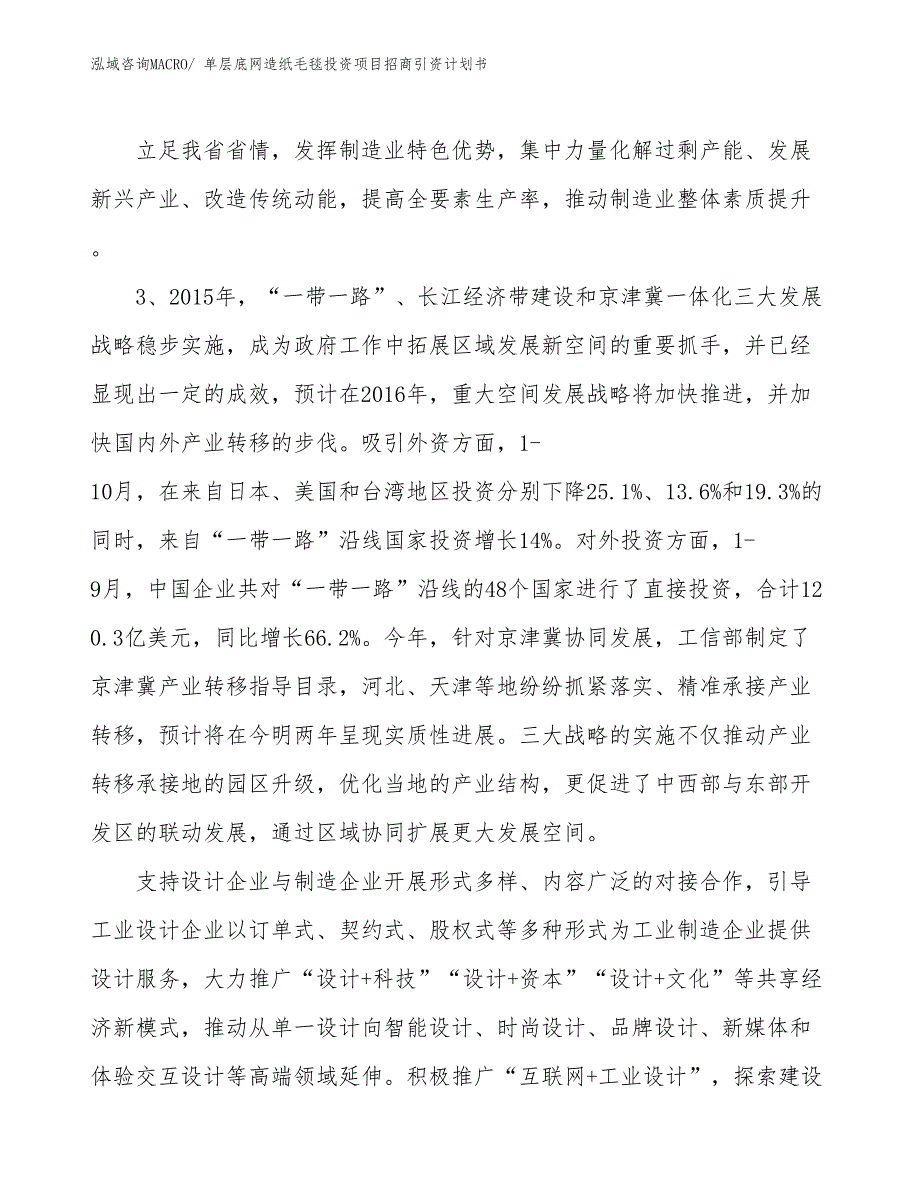 泓域咨询MACRO/ 单层底网造纸毛毯投资项目招商引资计划书

立足我省省情，发挥制造业特色优势，集中力量化解过剩产能、发展新兴产业、改造传统动能，提高全要素生产率，推动制造业整体素质提升。

3、2015年，“一带一路”、长江经济带建设和京津冀一体化三大发展战略稳步实施，成为政府工作中拓展区域发展新空间的重要抓手，并已经显现出一定的成效，预计在2016年，重大空间发展战略将加快推进，并加快国内外产业转移的步伐。吸引外资方面，1-10月，在来自日本、美国和台湾地区投资分别下降25.1%、13.6%和19.3%的同时，来自“一带一路”沿线国家投资增长14%。对外投资方面，1-9月，中国企业共对“一带一路”沿线的48个国家进行了直接投资，合计120.3亿美元，同比增长66.2%。今年，针对京津冀协同发展，工信部制定了京津冀产业转移指导目录，河北、天津等地纷纷抓紧落实、精准承接产业转移，预计将在今明两年呈现实质性进展。三大战略的实施不仅推动产业转移承接地的园区升级，优化当地的产业结构，更促进了中西部与东部开发区的联动发展，通过区域协同扩展更大发展空间。

支持设计企业与制造企业开展形式多样、内容广泛的对接合作，引导工业设计企业以订单式、契约式、股权式等多种形式为工业制造企业提供设计服务，大力推广“设计+科技”“设计+资本”“设计+文化”等共享经济新模式，推动从单一设计向智能设计、时尚设计、品牌设计、新媒体和体验交互设计等高端领域延伸。积极推广“互联网+工业设计”，探索建设